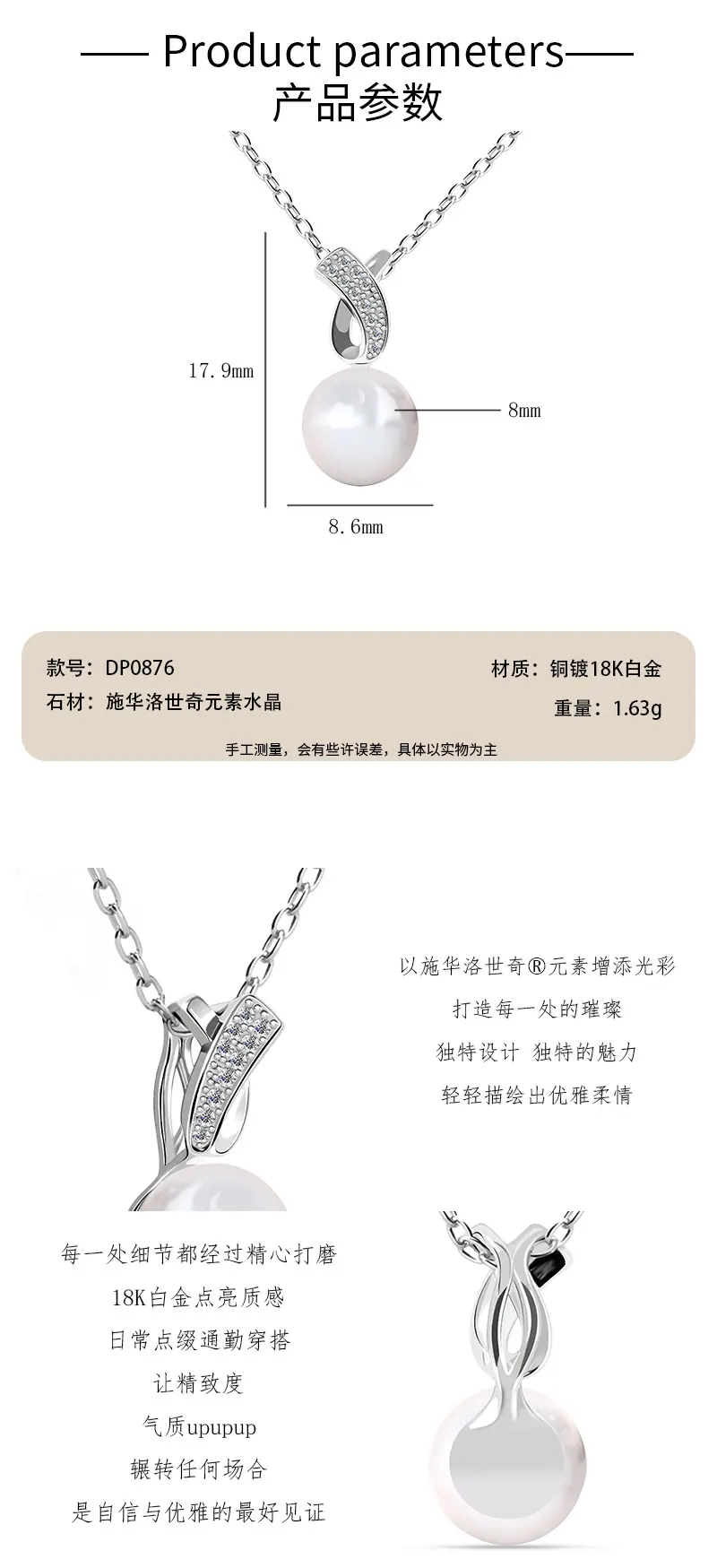 —— Product parameters——
产品参数

17.9mm

8mm

8.6mm

款号：DP0876

石材：施华洛世奇元素水晶

材质：铜镀18K白金

重量：1.63g

手工测量，会有些许误差，具体以实物为主

以施华洛世奇®元素增添光彩
打造每一处的璀璨
独特设计 独特的魅力
轻轻描绘出优雅柔情

每一处细节都经过精心打磨
18K白金点亮质感
日常点缀通勤穿搭
让精致度
气质upupup
辗转任何场合
是自信与优雅的最好见证